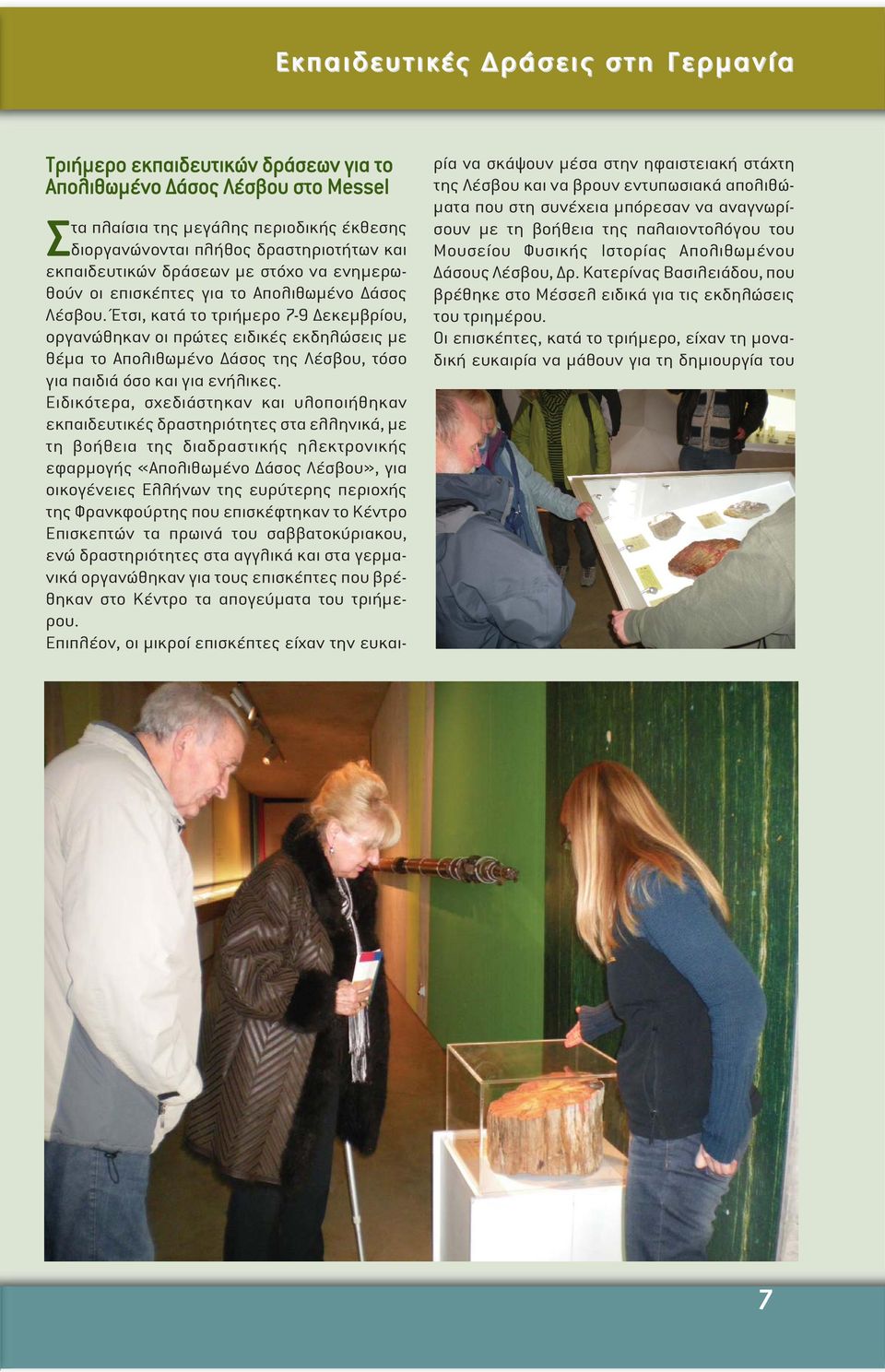 Εκπαιδευτικές Δράσεις στη Γερμανία

Τριήμερο εκπαιδευτικών δράσεων για το Απολιθωμένο Δάσος Λέσβου στο Messel

Στα πλαίσια της μεγάλης περιοδικής έκθεσης διοργανώνονται πλήθος δραστηριοτήτων και εκπαιδευτικών δράσεων με στόχο να ενημερωθούν οι επισκέπτες για το Απολιθωμένο Δάσος Λέσβου. Έτσι, κατά το τριήμερο 7-9 Δεκεμβρίου, οργανώθηκαν οι πρώτες ειδικές εκδηλώσεις με θέμα το Απολιθωμένο Δάσος της Λέσβου, τόσο για παιδιά όσο και για ενήλικες.
Ειδικότερα, σχεδιάστηκαν και υλοποιήθηκαν εκπαιδευτικές δραστηριότητες στα ελληνικά, με τη βοήθεια της διαδραστικής ηλεκτρονικής εφαρμογής «Απολιθωμένο Δάσος Λέσβου», για οικογένειες Ελλήνων της ευρύτερης περιοχής της Φρανκφούρτης που επισκέφτηκαν το Κέντρο Επισκεπτών τα πρωινά του σαββατοκύριακου, ενώ δραστηριότητες στα αγγλικά και στα γερμανικά οργανώθηκαν για τους επισκέπτες που βρέθηκαν στο Κέντρο τα απογεύματα του τριήμερου.
Επιπλέον, οι μικροί επισκέπτες είχαν την ευκαιρία να σκάψουν μέσα στην ηφαιστειακή στάχτη της Λέσβου και να βρουν εντυπωσιακά απολιθώματα που στη συνέχεια μπόρεσαν να αναγνωρίσουν με τη βοήθεια της παλαιοντολόγου του Μουσείου Φυσικής Ιστορίας Απολιθωμένου Δάσους Λέσβου, Δρ. Κατερίνας Βασιλειάδου, που βρέθηκε στο Μέσσελ ειδικά για τις εκδηλώσεις του τριημέρου.
Οι επισκέπτες, κατά το τριήμερο, είχαν τη μοναδική ευκαιρία να μάθουν για τη δημιουργία του

7